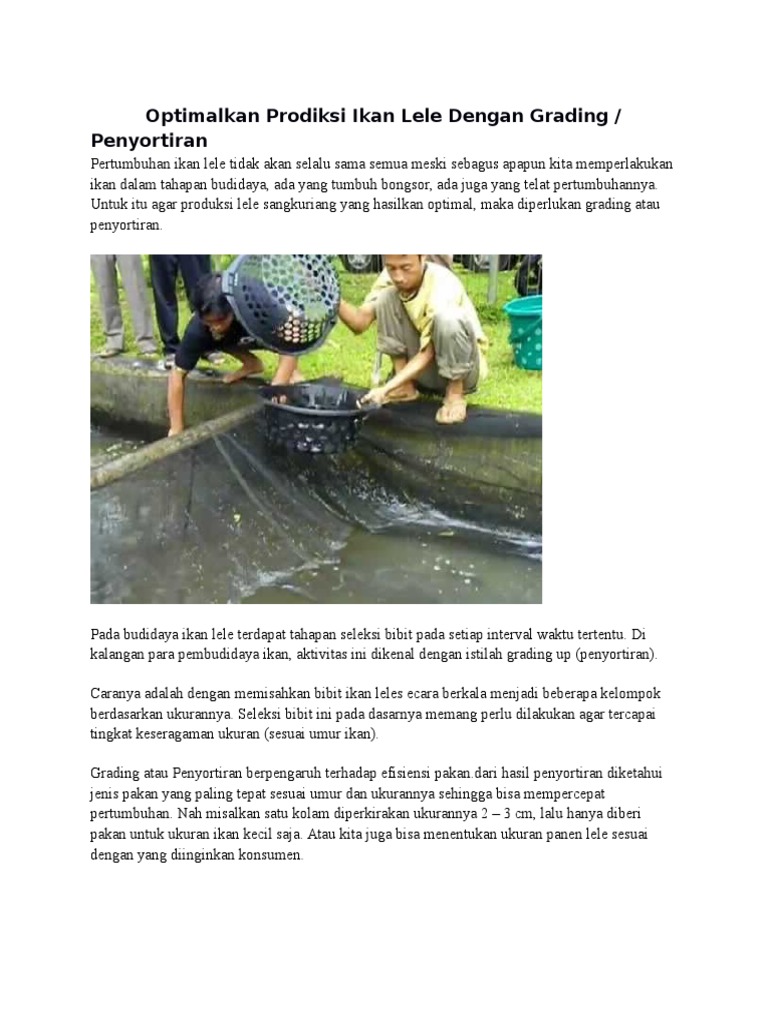 Optimalkan Prodiksi Ikan Lele Dengan Grading / Penyortiran

Pertumbuhan ikan lele tidak akan selalu sama semua meski sebagus apapun kita memperlakukan ikan dalam tahapan budidaya, ada yang tumbuh bongsor, ada juga yang telat pertumbuhannya. Untuk itu agar produksi lele sangkuriang yang hasilkan optimal, maka diperlukan grading atau penyortiran.

Pada budidaya ikan lele terdapat tahapan seleksi bibit pada setiap interval waktu tertentu. Di kalangan para pembudidaya ikan, aktivitas ini dikenal dengan istilah grading up (penyortiran).

Caranya adalah dengan memisahkan bibit ikan leles ecara berkala menjadi beberapa kelompok berdasarkan ukurannya. Seleksi bibit ini pada dasarnya memang perlu dilakukan agar tercapai tingkat keseragaman ukuran (sesuai umur ikan).

Grading atau Penyortiran berpengaruh terhadap efisiensi pakan.dari hasil penyortiran diketahui jenis pakan yang paling tepat sesuai umur dan ukurannya sehingga bisa mempercepat pertumbuhan. Nah misalkan satu kolam diperkirakan ukurannya 2 – 3 cm, lalu hanya diberi pakan untuk ukuran ikan kecil saja. Atau kita juga bisa menentukan ukuran panen lele sesuai dengan yang diinginkan konsumen.